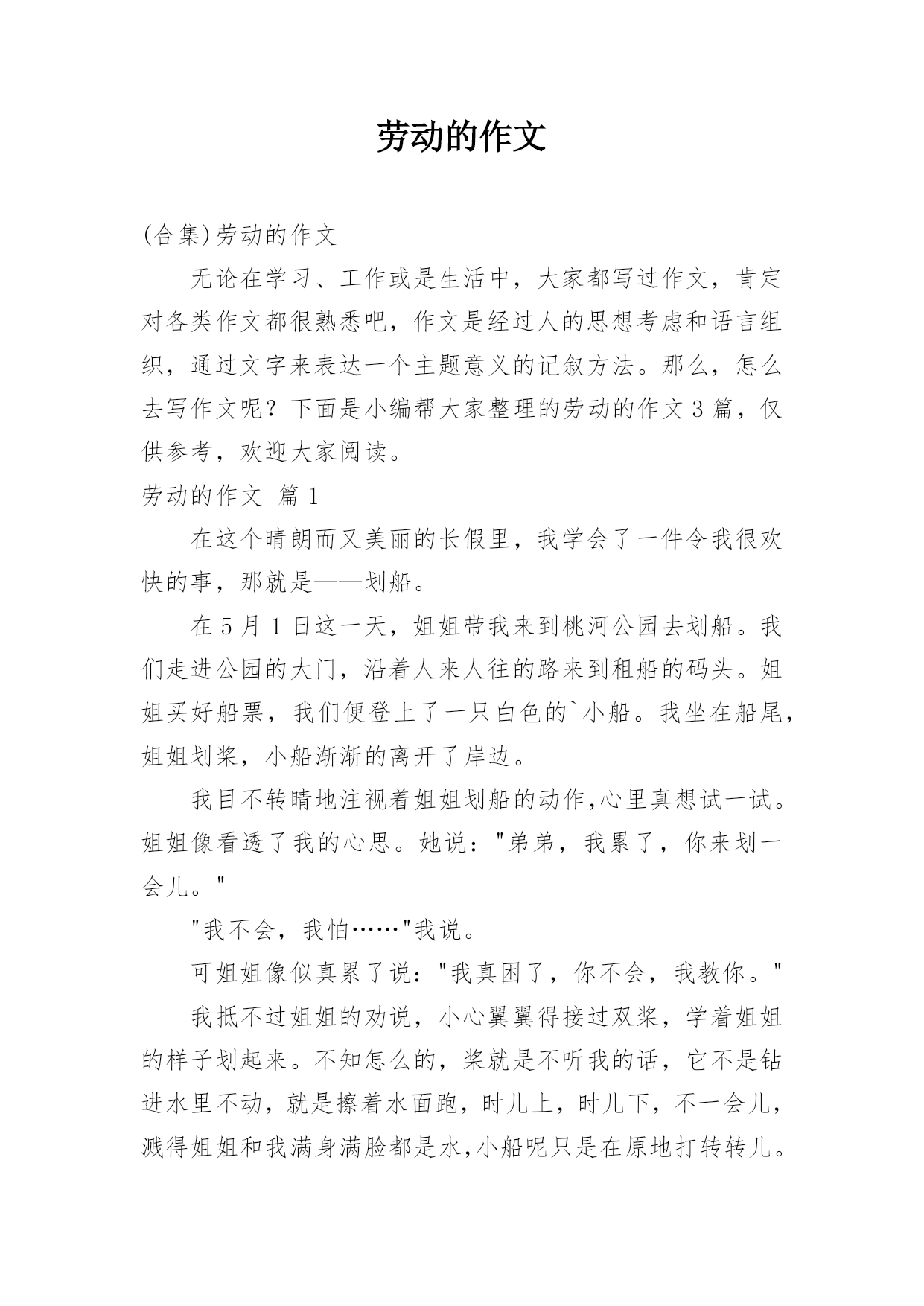 劳动的作文

(合集)劳动的作文

无论在学习、工作或是生活中，大家都写过作文，肯定对各类作文都很熟悉吧，作文是经过人的思想考虑和语言组织，通过文字来表达一个主题意义的记叙方法。那么，怎么去写作文呢？下面是小编帮大家整理的劳动的作文3篇，仅供参考，欢迎大家阅读。

劳动的作文 篇1

在这个晴朗而又美丽的长假里，我学会了一件令我很欢快的事，那就是——划船。

在5月1日这一天，姐姐带我来到桃河公园去划船。我们走进公园的大门，沿着人来人往的路来到租船的码头。姐姐买好船票，我们便登上了一只白色的`小船。我坐在船尾，姐姐划桨，小船渐渐的离开了岸边。

我目不转睛地注视着姐姐划船的动作,心里真想试一试。姐姐像看透了我的心思。她说："弟弟，我累了，你来划一会儿。"

"我不会，我怕……"我说。

可姐姐像似真累了说："我真困了，你不会，我教你。"

我抵不过姐姐的劝说，小心翼翼得接过双桨，学着姐姐的样子划起来。不知怎么的，桨就是不听我的话，它不是钻进水里不动，就是擦着水面跑，时儿上，时儿下，不一会儿，溅得姐姐和我满身满脸都是水,小船呢只是在原地打转转儿。